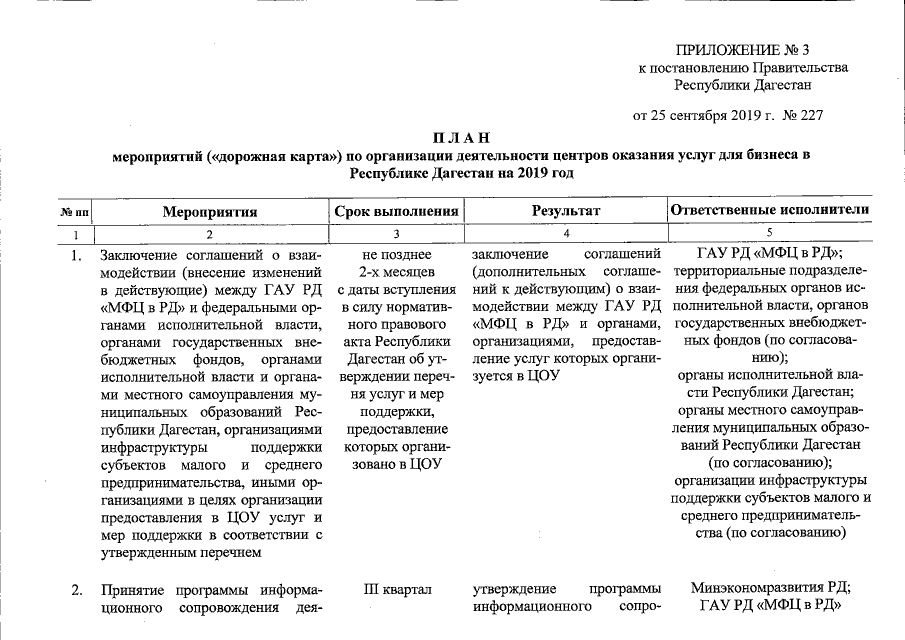 ПРИЛОЖЕНИЕ № 3
к постановлению Правительства
Республики Дагестан

от 25 сентября 2019 г. № 227

ПЛАН
мероприятий («дорожная карта») по организации деятельности центров оказания услуг для бизнеса в Республике Дагестан на 2019 год

| № пп | Мероприятия | Срок выполнения | Результат | Ответственные исполнители |
|---|---|---|---|---|
| 1 | 2 | 3 | 4 | 5 |
| 1. | Заключение соглашений о взаимодействии (внесение изменений в действующие) между ГАУ РД «МФЦ в РД» и федеральными органами исполнительной власти, органами государственных внебюджетных фондов, органами исполнительной власти и органами местного самоуправления муниципальных образований Республики Дагестан, организациями инфраструктуры поддержки субъектов малого и среднего предпринимательства, иными организациями в целях организации предоставления в ЦОУ услуг и мер поддержки в соответствии с утвержденным перечнем | не позднее 2-х месяцев с даты вступления в силу нормативного правового акта Республики Дагестан об утверждении перечня услуг и мер поддержки, предоставление которых организовано в ЦОУ | заключение соглашений (дополнительных соглашений к действующим) о взаимодействии между ГАУ РД «МФЦ в РД» и органами, организациями, предоставление услуг которых организуется в ЦОУ | ГАУ РД «МФЦ в РД»; территориальные подразделения федеральных органов исполнительной власти, органов государственных внебюджетных фондов (по согласованию); органы исполнительной власти Республики Дагестан; органы местного самоуправления муниципальных образований Республики Дагестан (по согласованию); организации инфраструктуры поддержки субъектов малого и среднего предпринимательства (по согласованию) |
| 2. | Принятие программы информационного сопровождения дея- | III квартал | утверждение программы информационного сопро- | Минэкономразвития РД; ГАУ РД «МФЦ в РД» |